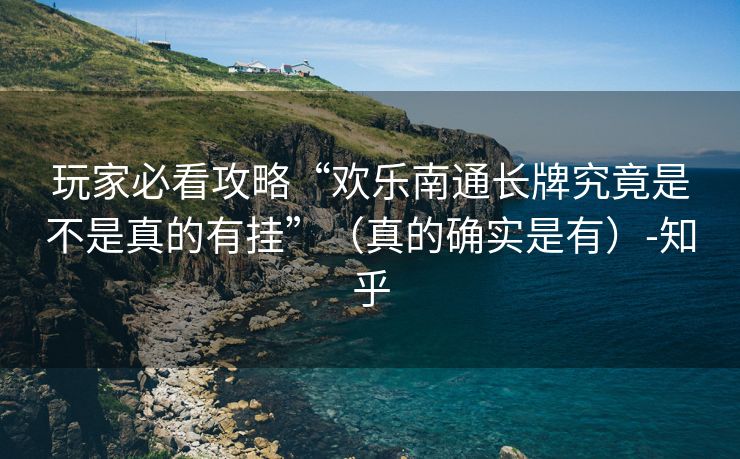 玩家必看攻略“欢乐南通长牌究竟是不是真的有挂”（真的确实是有）-知乎